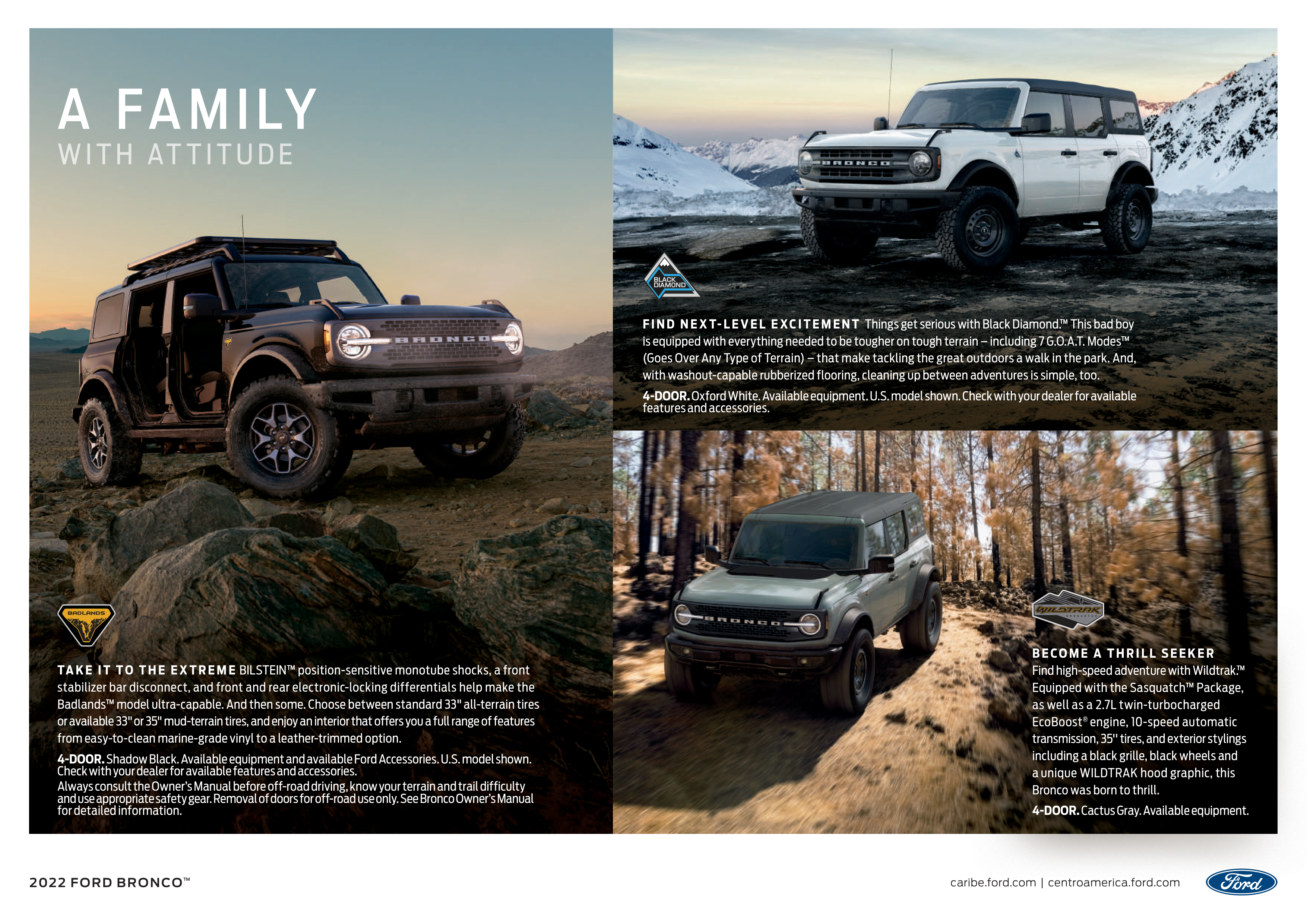 A FAMILY
WITH ATTITUDE

BRONCO

BADLANDS

TAKE IT TO THE EXTREME BILSTEIN™ position-sensitive monotube shocks, a front stabilizer bar disconnect, and front and rear electronic-locking differentials help make the Badlands™ model ultra-capable. And then some. Choose between standard 33" all-terrain tires or available 33" or 35" mud-terrain tires, and enjoy an interior that offers you a full range of features from easy-to-clean marine-grade vinyl to a leather-trimmed option.

4-DOOR. Shadow Black. Available equipment and available Ford Accessories. U.S. model shown. Check with your dealer for available features and accessories.
Always consult the Owner's Manual before off-road driving, know your terrain and trail difficulty and use appropriate safety gear. Removal of doors for off-road use only. See Bronco Owner's Manual for detailed information.

BRONCO

BLACK DIAMOND

FIND NEXT-LEVEL EXCITEMENT Things get serious with Black Diamond.™ This bad boy is equipped with everything needed to be tougher on tough terrain – including 7 G.O.A.T. Modes™ (Goes Over Any Type of Terrain) – that make tackling the great outdoors a walk in the park. And, with washout-capable rubberized flooring, cleaning up between adventures is simple, too.

4-DOOR. Oxford White. Available equipment. U.S. model shown. Check with your dealer for available features and accessories.

BRONCO

WILDTRAK

BECOME A THRILL SEEKER
Find high-speed adventure with Wildtrak.™ Equipped with the Sasquatch™ Package, as well as a 2.7L twin-turbocharged EcoBoost® engine, 10-speed automatic transmission, 35" tires, and exterior stylings including a black grille, black wheels and a unique WILDTRAK hood graphic, this Bronco was born to thrill.

4-DOOR. Cactus Gray. Available equipment.

2022 FORD BRONCO™

caribe.ford.com | centroamerica.ford.com

Ford